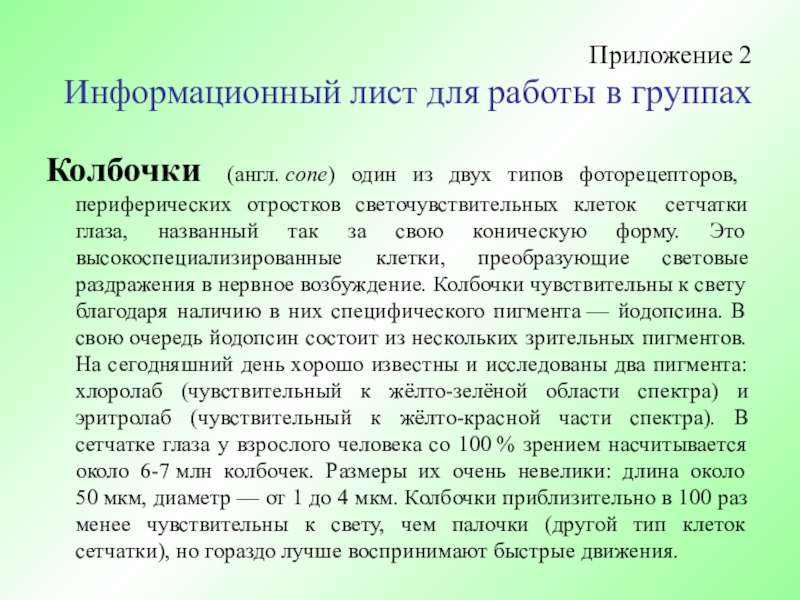 Приложение 2
Информационный лист для работы в группах

Колбочки (англ. cone) один из двух типов фоторецепторов, периферических отростков светочувствительных клеток сетчатки глаза, названный так за свою коническую форму. Это высокоспециализированные клетки, преобразующие световые раздражения в нервное возбуждение. Колбочки чувствительны к свету благодаря наличию в них специфического пигмента — йодопсина. В свою очередь йодопсин состоит из нескольких зрительных пигментов. На сегодняшний день хорошо известны и исследованы два пигмента: хлоролаб (чувствительный к жёлто-зелёной области спектра) и эритролаб (чувствительный к жёлто-красной части спектра). В сетчатке глаза у взрослого человека со 100 % зрением насчитывается около 6-7 млн колбочек. Размеры их очень невелики: длина около 50 мкм, диаметр — от 1 до 4 мкм. Колбочки приблизительно в 100 раз менее чувствительны к свету, чем палочки (другой тип клеток сетчатки), но гораздо лучше воспринимают быстрые движения.